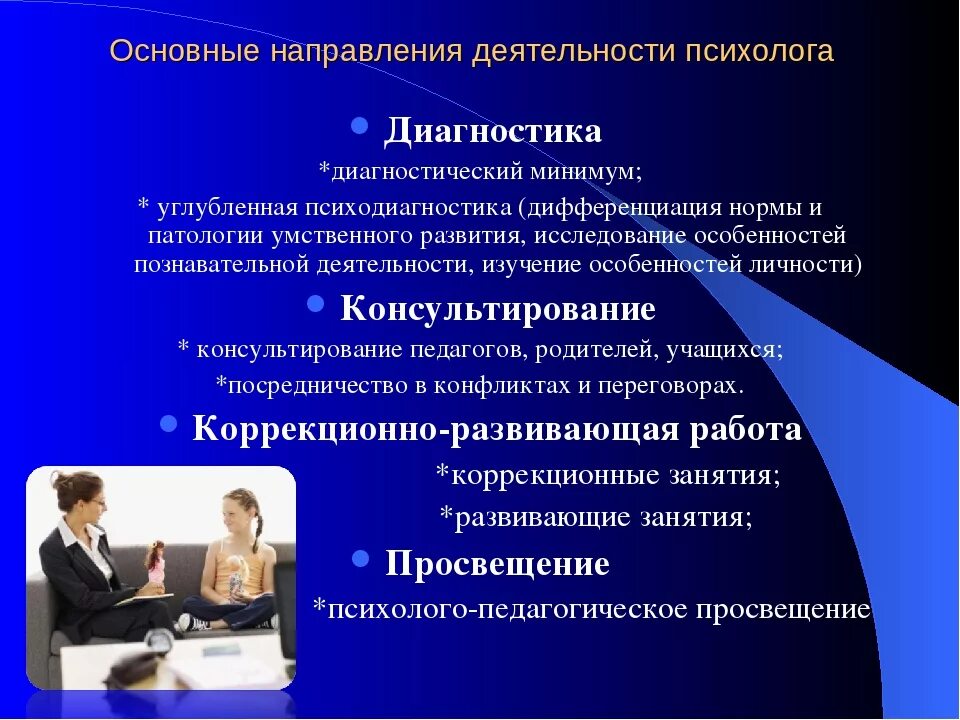 Основные направления деятельности психолога

• Диагностика
*диагностический минимум;
* углубленная психодиагностика (дифференциация нормы и патологии умственного развития, исследование особенностей познавательной деятельности, изучение особенностей личности)

• Консультирование
* консультирование педагогов, родителей, учащихся;
*посредничество в конфликтах и переговорах.

• Коррекционно-развивающая работа
*коррекционные занятия;
*развивающие занятия;

• Просвещение
*психолого-педагогическое просвещение